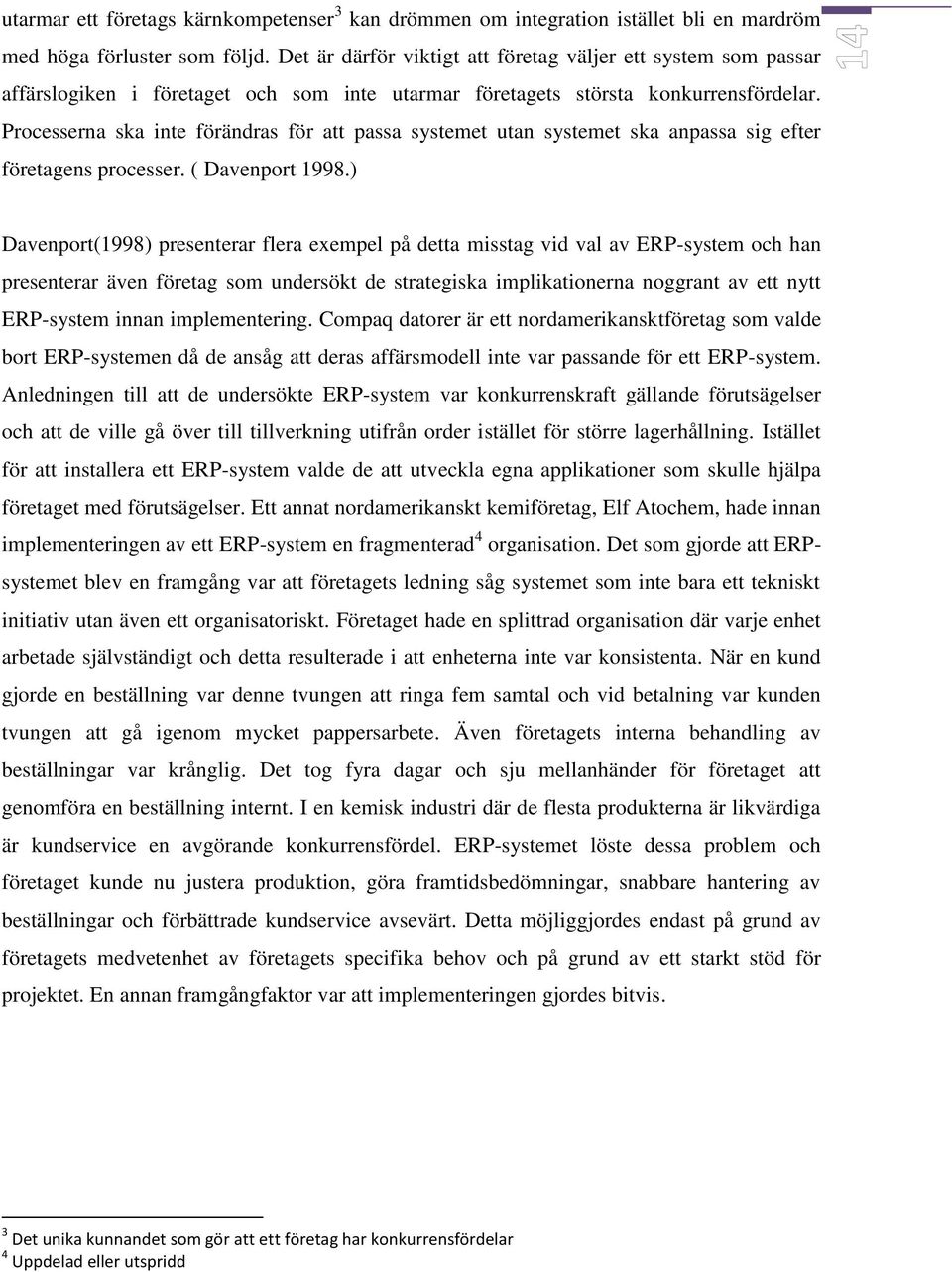 utarmar ett företags kärnkompetenser$^3$ kan drömmen om integration istället bli en mardröm med höga förluster som följd. Det är därför viktigt att företag väljer ett system som passar affärslogiken i företaget och som inte utarmar företagets största konkurrensfördelar. Processerna ska inte förändras för att passa systemet utan systemet ska anpassa sig efter företagens processer. ( Davenport 1998.)

14

Davenport(1998) presenterar flera exempel på detta misstag vid val av ERP-system och han presenterar även företag som undersökt de strategiska implikationerna noggrant av ett nytt ERP-system innan implementering. Compaq datorer är ett nordamerikansktföretag som valde bort ERP-systemen då de ansåg att deras affärsmodell inte var passande för ett ERP-system. Anledningen till att de undersökte ERP-system var konkurrenskraft gällande förutsägelser och att de ville gå över till tillverkning utifrån order istället för större lagerhållning. Istället för att installera ett ERP-system valde de att utveckla egna applikationer som skulle hjälpa företaget med förutsägelser. Ett annat nordamerikanskt kemiföretag, Elf Atochem, hade innan implementeringen av ett ERP-system en fragmenterad$^4$ organisation. Det som gjorde att ERP-systemet blev en framgång var att företagets ledning såg systemet som inte bara ett tekniskt initiativ utan även ett organisatoriskt. Företaget hade en splittrad organisation där varje enhet arbetade självständigt och detta resulterade i att enheterna inte var konsistenta. När en kund gjorde en beställning var denne tvungen att ringa fem samtal och vid betalning var kunden tvungen att gå igenom mycket pappersarbete. Även företagets interna behandling av beställningar var krånglig. Det tog fyra dagar och sju mellanhänder för företaget att genomföra en beställning internt. I en kemisk industri där de flesta produkterna är likvärdiga är kundservice en avgörande konkurrensfördel. ERP-systemet löste dessa problem och företaget kunde nu justera produktion, göra framtidsbedömningar, snabbare hantering av beställningar och förbättrade kundservice avsevärt. Detta möjliggjordes endast på grund av företagets medvetenhet av företagets specifika behov och på grund av ett starkt stöd för projektet. En annan framgångfaktor var att implementeringen gjordes bitvis.

$^3$ Det unika kunnandet som gör att ett företag har konkurrensfördelar
$^4$ Uppdelad eller utspridd